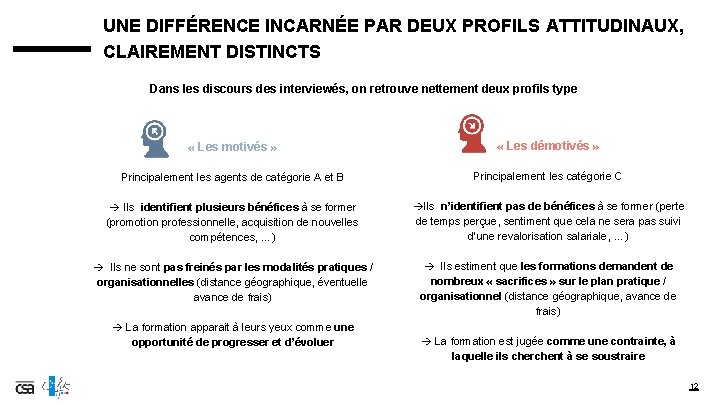 UNE DIFFÉRENCE INCARNÉE PAR DEUX PROFILS ATTITUDINAUX, CLAIREMENT DISTINCTS

Dans les discours des interviewés, on retrouve nettement deux profils type

« Les motivés »

Principalement les agents de catégorie A et B

→ Ils identifient plusieurs bénéfices à se former (promotion professionnelle, acquisition de nouvelles compétences, ...)

→ Ils ne sont pas freinés par les modalités pratiques / organisationnelles (distance géographique, éventuelle avance de frais)

→ La formation apparait à leurs yeux comme une opportunité de progresser et d'évoluer

« Les démotivés »

Principalement les catégorie C

→Ils n'identifient pas de bénéfices à se former (perte de temps perçue, sentiment que cela ne sera pas suivi d'une revalorisation salariale, ...)

→ Ils estiment que les formations demandent de nombreux « sacrifices » sur le plan pratique / organisationnel (distance géographique, avance de frais)

→ La formation est jugée comme une contrainte, à laquelle ils cherchent à se soustraire

csa

12